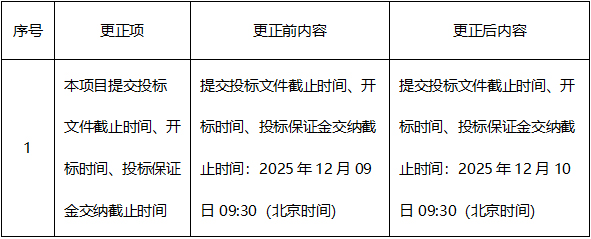 | 序号 | 更正项 | 更正前内容 | 更正后内容 |
|---|---|---|---|
| 1 | 本项目提交投标文件截止时间、开标时间、投标保证金交纳截止时间 | 提交投标文件截止时间、开标时间、投标保证金交纳截止时间：2025 年 12 月 09 日 09:30（北京时间） | 提交投标文件截止时间、开标时间、投标保证金交纳截止时间：2025 年 12 月 10 日 09:30（北京时间） |